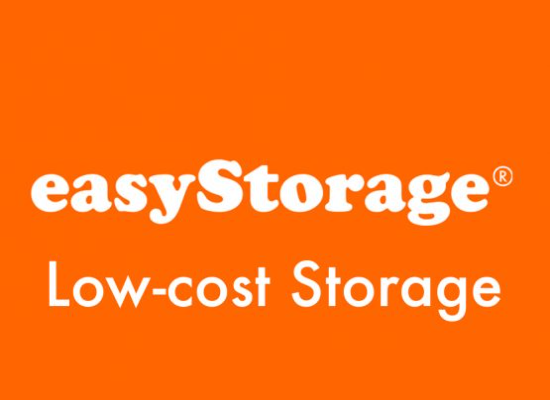 easyStorage®
Low-cost Storage